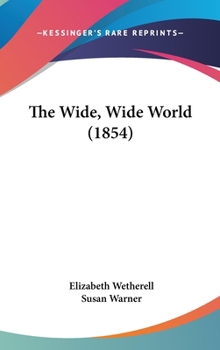 —KESSINGER'S RARE REPRINTS—

The Wide, Wide World (1854)

Elizabeth Wetherell
Susan Warner